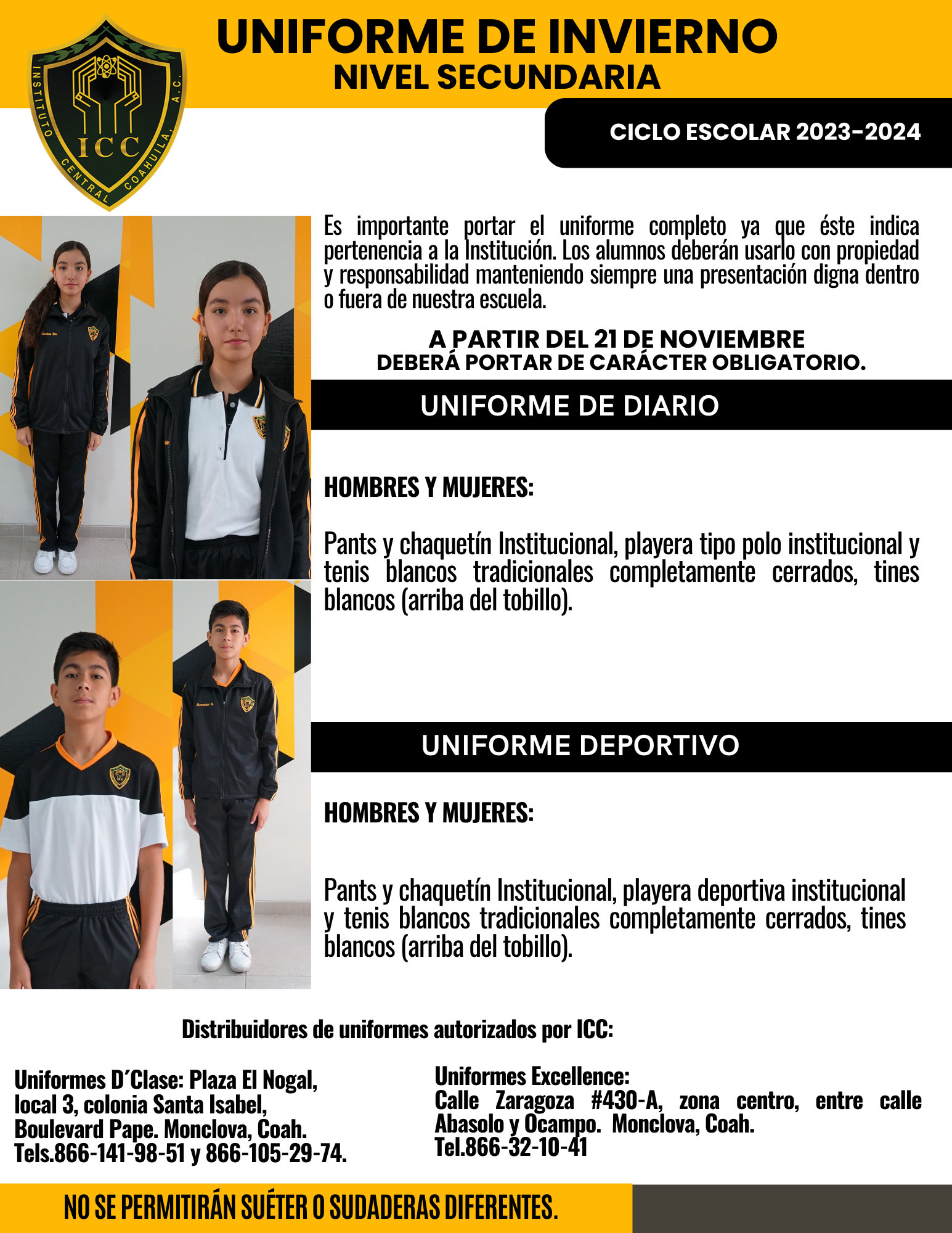 INSTITUTO CENTRAL COAHUILA, A.C.
ICC

UNIFORME DE INVIERNO
NIVEL SECUNDARIA

CICLO ESCOLAR 2023-2024

Es importante portar el uniforme completo ya que éste indica pertenencia a la Institución. Los alumnos deberán usarlo con propiedad y responsabilidad manteniendo siempre una presentación digna dentro o fuera de nuestra escuela.

A PARTIR DEL 21 DE NOVIEMBRE
DEBERÁ PORTAR DE CARÁCTER OBLIGATORIO.

UNIFORME DE DIARIO

HOMBRES Y MUJERES:

Pants y chaquetín Institucional, playera tipo polo institucional y tenis blancos tradicionales completamente cerrados, tines blancos (arriba del tobillo).

UNIFORME DEPORTIVO

HOMBRES Y MUJERES:

Pants y chaquetín Institucional, playera deportiva institucional y tenis blancos tradicionales completamente cerrados, tines blancos (arriba del tobillo).

Distribuidores de uniformes autorizados por ICC:

Uniformes D´Clase: Plaza El Nogal, local 3, colonia Santa Isabel, Boulevard Pape. Monclova, Coah. Tels.866-141-98-51 y 866-105-29-74.

Uniformes Excellence:
Calle Zaragoza #430-A, zona centro, entre calle Abasolo y Ocampo. Monclova, Coah.
Tel.866-32-10-41

NO SE PERMITIRÁN SUÉTER O SUDADERAS DIFERENTES.